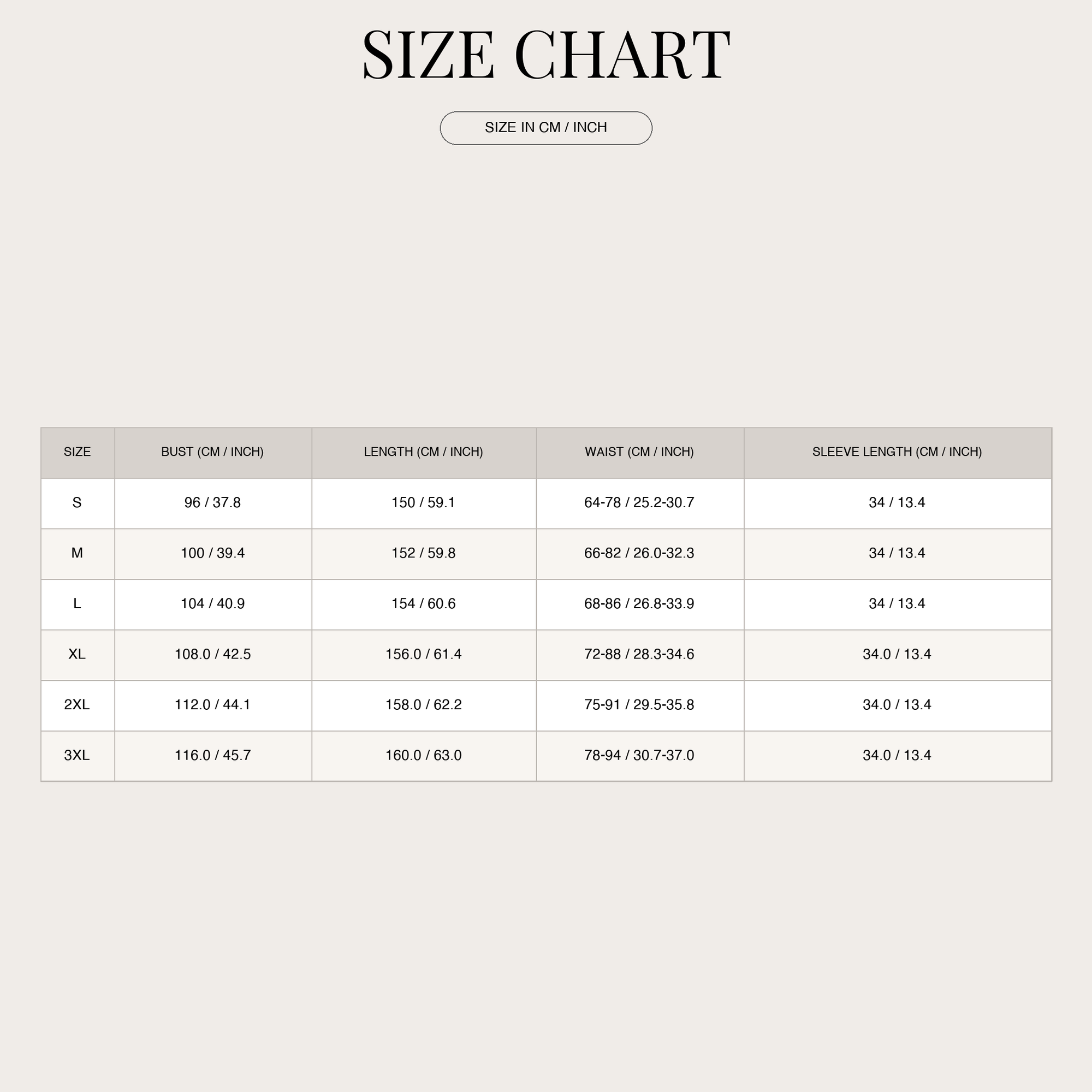 SIZE CHART

SIZE IN CM / INCH

| SIZE | BUST (CM / INCH) | LENGTH (CM / INCH) | WAIST (CM / INCH) | SLEEVE LENGTH (CM / INCH) |
|---|---|---|---|---|
| S | 96 / 37.8 | 150 / 59.1 | 64-78 / 25.2-30.7 | 34 / 13.4 |
| M | 100 / 39.4 | 152 / 59.8 | 66-82 / 26.0-32.3 | 34 / 13.4 |
| L | 104 / 40.9 | 154 / 60.6 | 68-86 / 26.8-33.9 | 34 / 13.4 |
| XL | 108.0 / 42.5 | 156.0 / 61.4 | 72-88 / 28.3-34.6 | 34.0 / 13.4 |
| 2XL | 112.0 / 44.1 | 158.0 / 62.2 | 75-91 / 29.5-35.8 | 34.0 / 13.4 |
| 3XL | 116.0 / 45.7 | 160.0 / 63.0 | 78-94 / 30.7-37.0 | 34.0 / 13.4 |